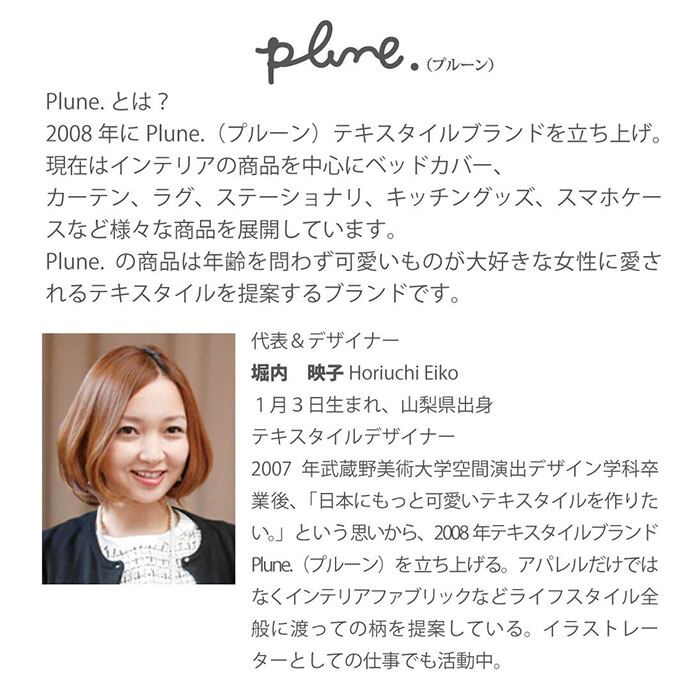 plune.（プルーン）

Plune.とは？
2008年にPlune.（プルーン）テキスタイルブランドを立ち上げ。現在はインテリアの商品を中心にベッドカバー、カーテン、ラグ、ステーショナリ、キッチングッズ、スマホケースなど様々な商品を展開しています。
Plune.の商品は年齢を問わず可愛いものが大好きな女性に愛されるテキスタイルを提案するブランドです。

代表＆デザイナー
堀内　映子 Horiuchi Eiko
1月3日生まれ、山梨県出身
テキスタイルデザイナー
2007年武蔵野美術大学空間演出デザイン学科卒業後、「日本にもっと可愛いテキスタイルを作りたい。」という思いから、2008年テキスタイルブランドPlune.（プルーン）を立ち上げる。アパレルだけではなくインテリアファブリックなどライフスタイル全般に渡っての柄を提案している。イラストレーターとしての仕事でも活動中。